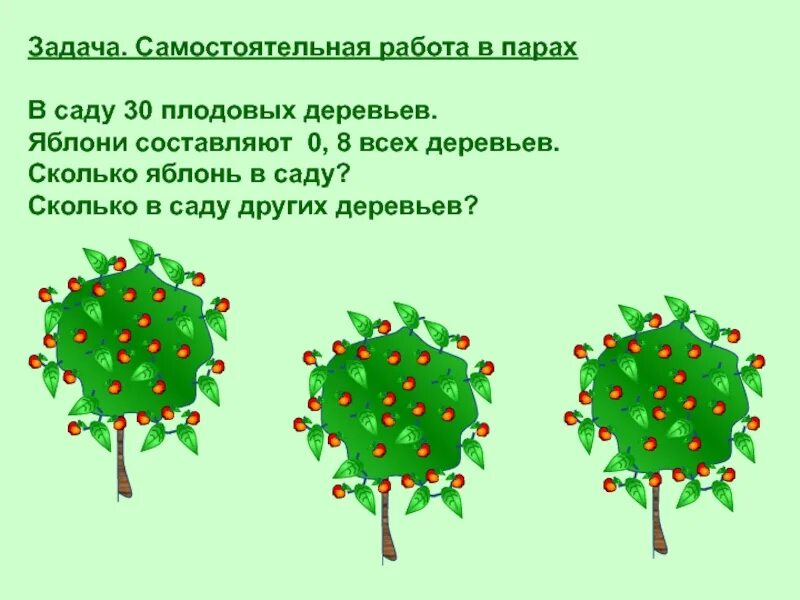 Задача. Самостоятельная работа в парах

В саду 30 плодовых деревьев.
Яблони составляют 0, 8 всех деревьев.
Сколько яблонь в саду?
Сколько в саду других деревьев?